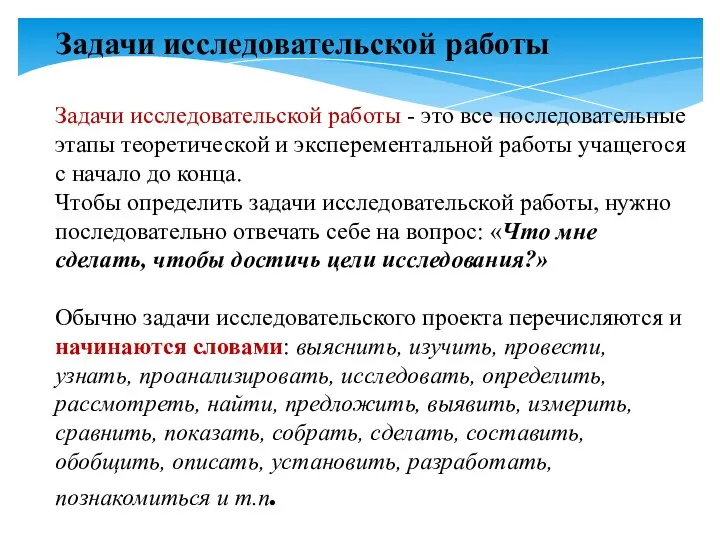 Задачи исследовательской работы

Задачи исследовательской работы - это все последовательные этапы теоретической и эксперементальной работы учащегося с начало до конца.
Чтобы определить задачи исследовательской работы, нужно последовательно отвечать себе на вопрос: «Что мне сделать, чтобы достичь цели исследования?»

Обычно задачи исследовательского проекта перечисляются и начинаются словами: выяснить, изучить, провести, узнать, проанализировать, исследовать, определить, рассмотреть, найти, предложить, выявить, измерить, сравнить, показать, собрать, сделать, составить, обобщить, описать, установить, разработать, познакомиться и т.п.